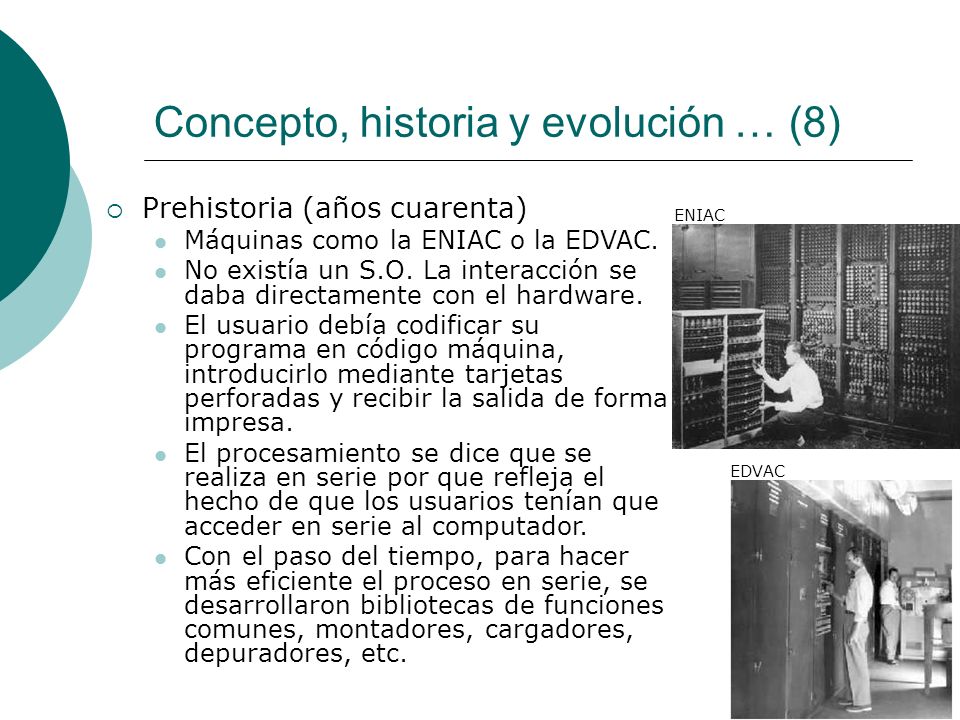 Concepto, historia y evolución … (8)

Prehistoria (años cuarenta)

Máquinas como la ENIAC o la EDVAC.

No existía un S.O. La interacción se daba directamente con el hardware.

El usuario debía codificar su programa en código máquina, introducirlo mediante tarjetas perforadas y recibir la salida de forma impresa.

El procesamiento se dice que se realiza en serie por que refleja el hecho de que los usuarios tenían que acceder en serie al computador.

Con el paso del tiempo, para hacer más eficiente el proceso en serie, se desarrollaron bibliotecas de funciones comunes, montadores, cargadores, depuradores, etc.

ENIAC

EDVAC